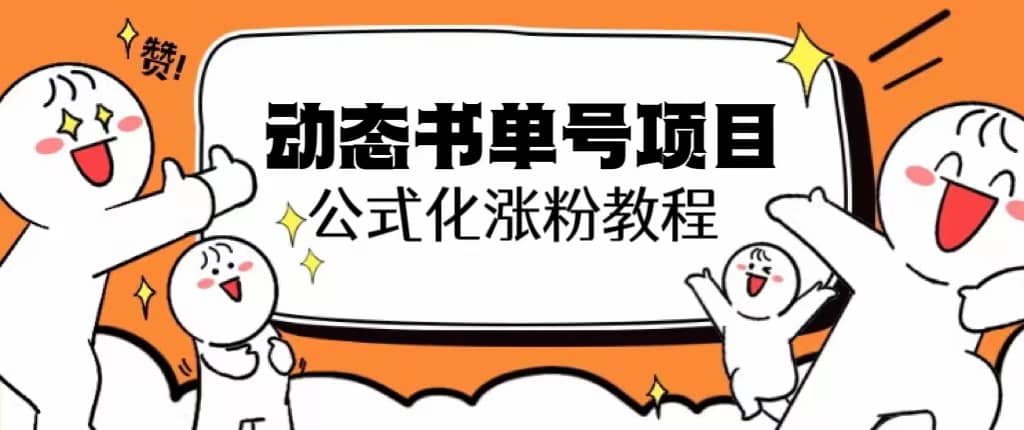 赞!

动态书单号项目

公式化涨粉教程